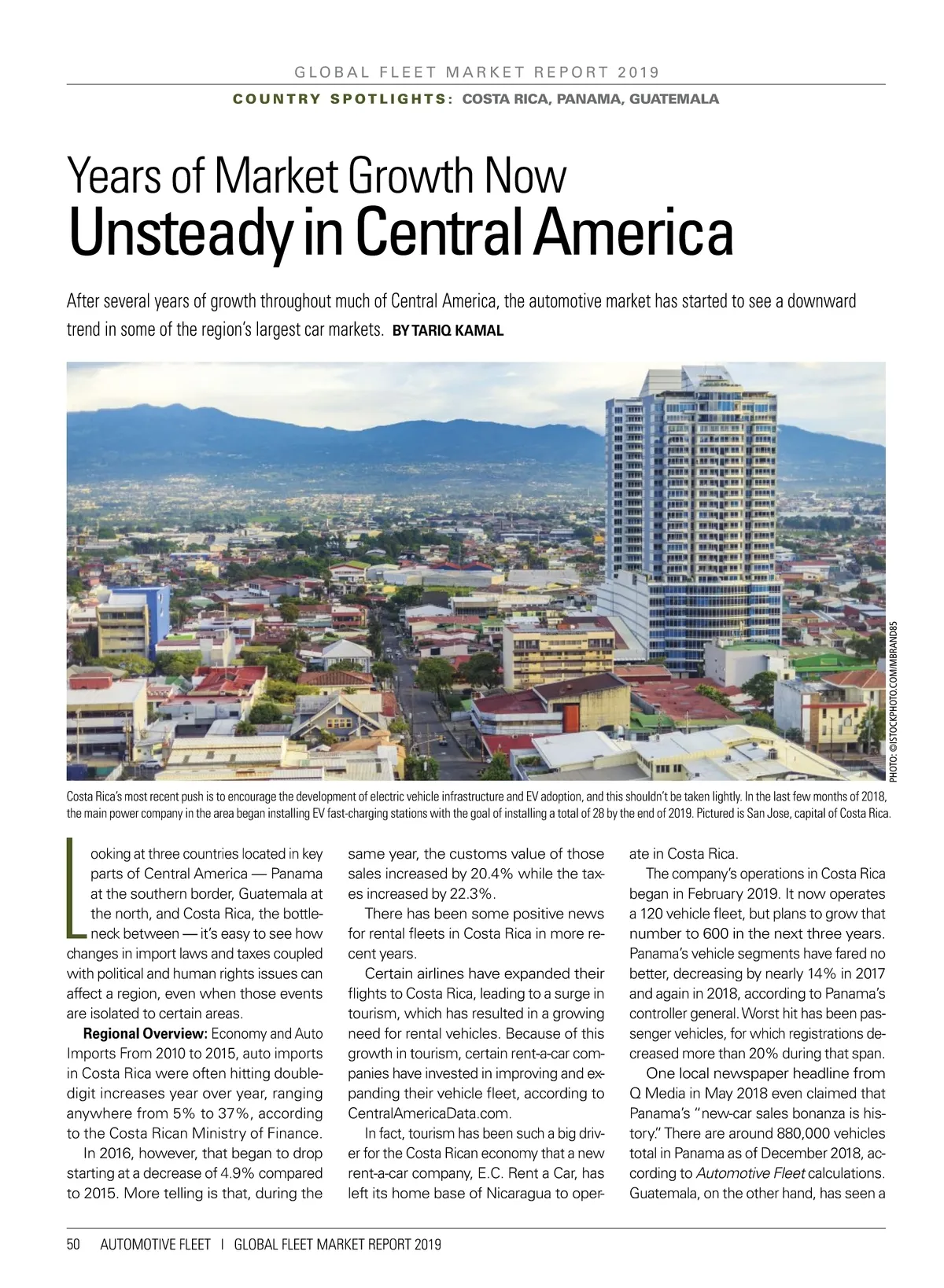 GLOBAL FLEET MARKET REPORT 2019

COUNTRY SPOTLIGHTS: COSTA RICA, PANAMA, GUATEMALA

Years of Market Growth Now Unsteady in Central America

After several years of growth throughout much of Central America, the automotive market has started to see a downward trend in some of the region's largest car markets. BY TARIQ KAMAL

PHOTO: ©ISTOCKPHOTO.COM/MBRAND85

Costa Rica's most recent push is to encourage the development of electric vehicle infrastructure and EV adoption, and this shouldn't be taken lightly. In the last few months of 2018, the main power company in the area began installing EV fast-charging stations with the goal of installing a total of 28 by the end of 2019. Pictured is San Jose, capital of Costa Rica.

Looking at three countries located in key parts of Central America — Panama at the southern border, Guatemala at the north, and Costa Rica, the bottleneck between — it's easy to see how changes in import laws and taxes coupled with political and human rights issues can affect a region, even when those events are isolated to certain areas.

Regional Overview: Economy and Auto Imports From 2010 to 2015, auto imports in Costa Rica were often hitting double-digit increases year over year, ranging anywhere from 5% to 37%, according to the Costa Rican Ministry of Finance.

In 2016, however, that began to drop starting at a decrease of 4.9% compared to 2015. More telling is that, during the same year, the customs value of those sales increased by 20.4% while the taxes increased by 22.3%.

There has been some positive news for rental fleets in Costa Rica in more recent years.

Certain airlines have expanded their flights to Costa Rica, leading to a surge in tourism, which has resulted in a growing need for rental vehicles. Because of this growth in tourism, certain rent-a-car companies have invested in improving and expanding their vehicle fleet, according to CentralAmericaData.com.

In fact, tourism has been such a big driver for the Costa Rican economy that a new rent-a-car company, E.C. Rent a Car, has left its home base of Nicaragua to operate in Costa Rica.

The company's operations in Costa Rica began in February 2019. It now operates a 120 vehicle fleet, but plans to grow that number to 600 in the next three years. Panama's vehicle segments have fared no better, decreasing by nearly 14% in 2017 and again in 2018, according to Panama's controller general. Worst hit has been passenger vehicles, for which registrations decreased more than 20% during that span.

One local newspaper headline from Q Media in May 2018 even claimed that Panama's "new-car sales bonanza is history." There are around 880,000 vehicles total in Panama as of December 2018, according to Automotive Fleet calculations. Guatemala, on the other hand, has seen a

50 AUTOMOTIVE FLEET | GLOBAL FLEET MARKET REPORT 2019